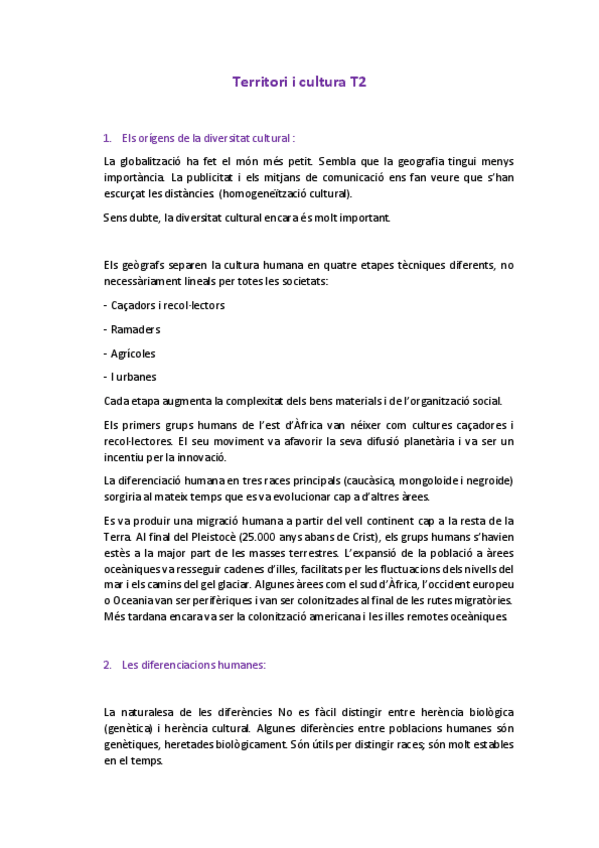 Territori i cultura T2

1. Els orígens de la diversitat cultural :

La globalització ha fet el món més petit. Sembla que la geografia tingui menys importància. La publicitat i els mitjans de comunicació ens fan veure que s'han escurçat les distàncies (homogeneïtzació cultural).

Sens dubte, la diversitat cultural encara és molt important.

Els geògrafs separen la cultura humana en quatre etapes tècniques diferents, no necessàriament lineals per totes les societats:

- Caçadors i recol·lectors

- Ramaders

- Agrícoles

- I urbanes

Cada etapa augmenta la complexitat dels bens materials i de l'organització social.

Els primers grups humans de l'est d'Àfrica van néixer com cultures caçadores i recol·lectores. El seu moviment va afavorir la seva difusió planetària i va ser un incentiu per la innovació.

La diferenciació humana en tres races principals (caucàsica, mongoloide i negroide) sorgiria al mateix temps que es va evolucionar cap a d'altres àrees.

Es va produir una migració humana a partir del vell continent cap a la resta de la Terra. Al final del Pleistocè (25.000 anys abans de Crist), els grups humans s'havien estès a la major part de les masses terrestres. L'expansió de la població a àrees oceàniques va resseguir cadenes d'illes, facilitats per les fluctuacions dels nivells del mar i els camins del gel glaciar. Algunes àrees com el sud d'Àfrica, l'occident europeu o Oceania van ser perifèriques i van ser colonitzades al final de les rutes migratòries. Més tardana encara va ser la colonització americana i les illes remotes oceàniques.

2. Les diferenciacions humanes:

La naturalesa de les diferències No es fàcil distingir entre herència biològica (genètica) i herència cultural. Algunes diferències entre poblacions humanes són genètiques, heretades biològicament. Són útils per distingir races; són molt estables en el temps.